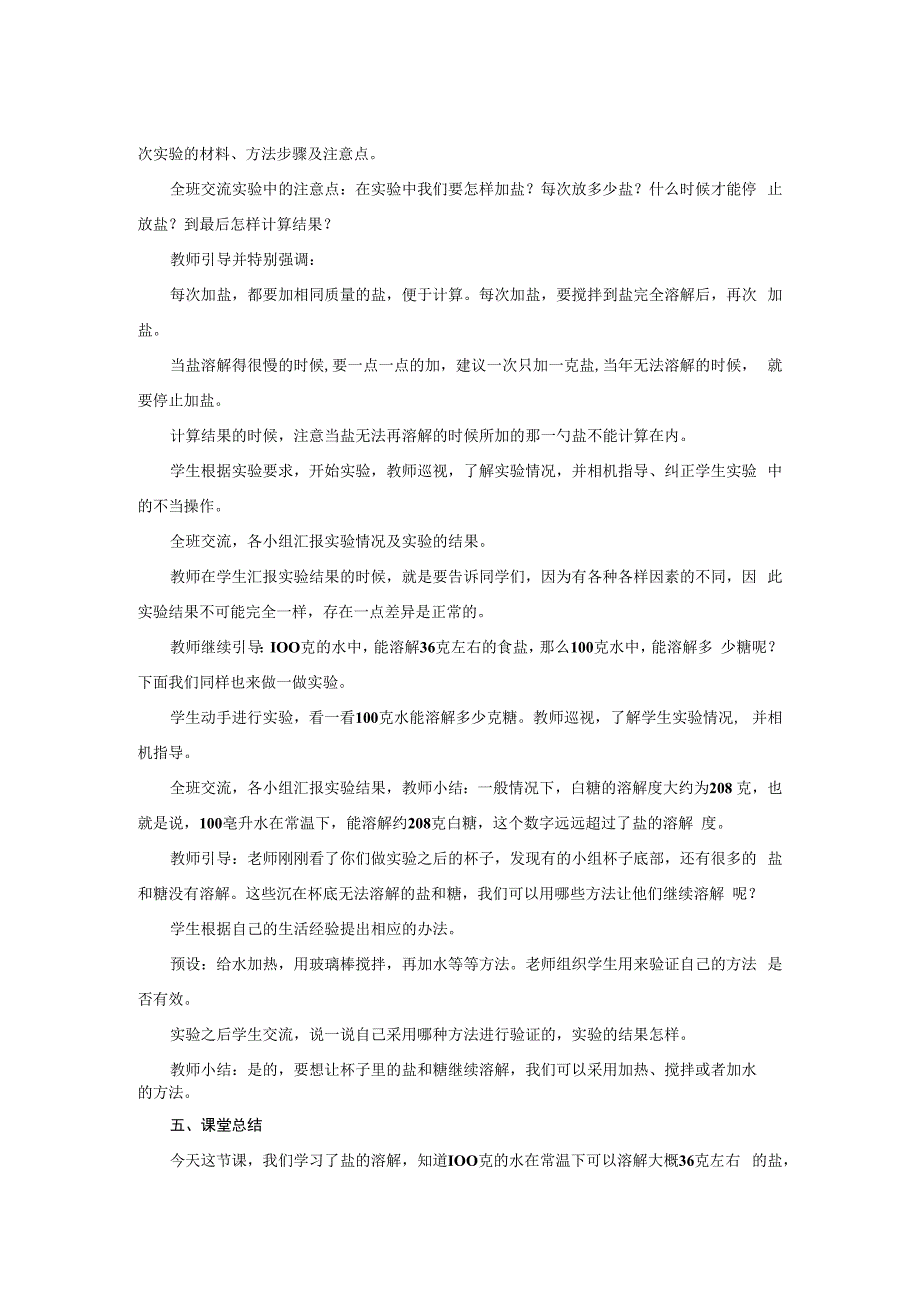 次实验的材料、方法步骤及注意点。

全班交流实验中的注意点：在实验中我们要怎样加盐？每次放多少盐？什么时候才能停止放盐？到最后怎样计算结果？

教师引导并特别强调：

每次加盐，都要加相同质量的盐，便于计算。每次加盐，要搅拌到盐完全溶解后，再次加盐。

当盐溶解得很慢的时候,要一点一点的加，建议一次只加一克盐,当年无法溶解的时候，就要停止加盐。

计算结果的时候，注意当盐无法再溶解的时候所加的那一勺盐不能计算在内。

学生根据实验要求，开始实验，教师巡视，了解实验情况，并相机指导、纠正学生实验中的不当操作。

全班交流，各小组汇报实验情况及实验的结果。

教师在学生汇报实验结果的时候，就是要告诉同学们，因为有各种各样因素的不同，因此实验结果不可能完全一样，存在一点差异是正常的。

教师继续引导：IOO克的水中，能溶解36克左右的食盐，那么100克水中，能溶解多少糖呢？下面我们同样也来做一做实验。

学生动手进行实验，看一看100克水能溶解多少克糖。教师巡视，了解学生实验情况，并相机指导。

全班交流，各小组汇报实验结果，教师小结：一般情况下，白糖的溶解度大约为208克，也就是说，100毫升水在常温下，能溶解约208克白糖，这个数字远远超过了盐的溶解度。

教师引导：老师刚刚看了你们做实验之后的杯子，发现有的小组杯子底部，还有很多的盐和糖没有溶解。这些沉在杯底无法溶解的盐和糖，我们可以用哪些方法让他们继续溶解呢？

学生根据自己的生活经验提出相应的办法。

预设：给水加热，用玻璃棒搅拌，再加水等等方法。老师组织学生用来验证自己的方法是否有效。

实验之后学生交流，说一说自己采用哪种方法进行验证的，实验的结果怎样。

教师小结：是的，要想让杯子里的盐和糖继续溶解，我们可以采用加热、搅拌或者加水的方法。

五、课堂总结

今天这节课，我们学习了盐的溶解，知道IOO克的水在常温下可以溶解大概36克左右的盐，